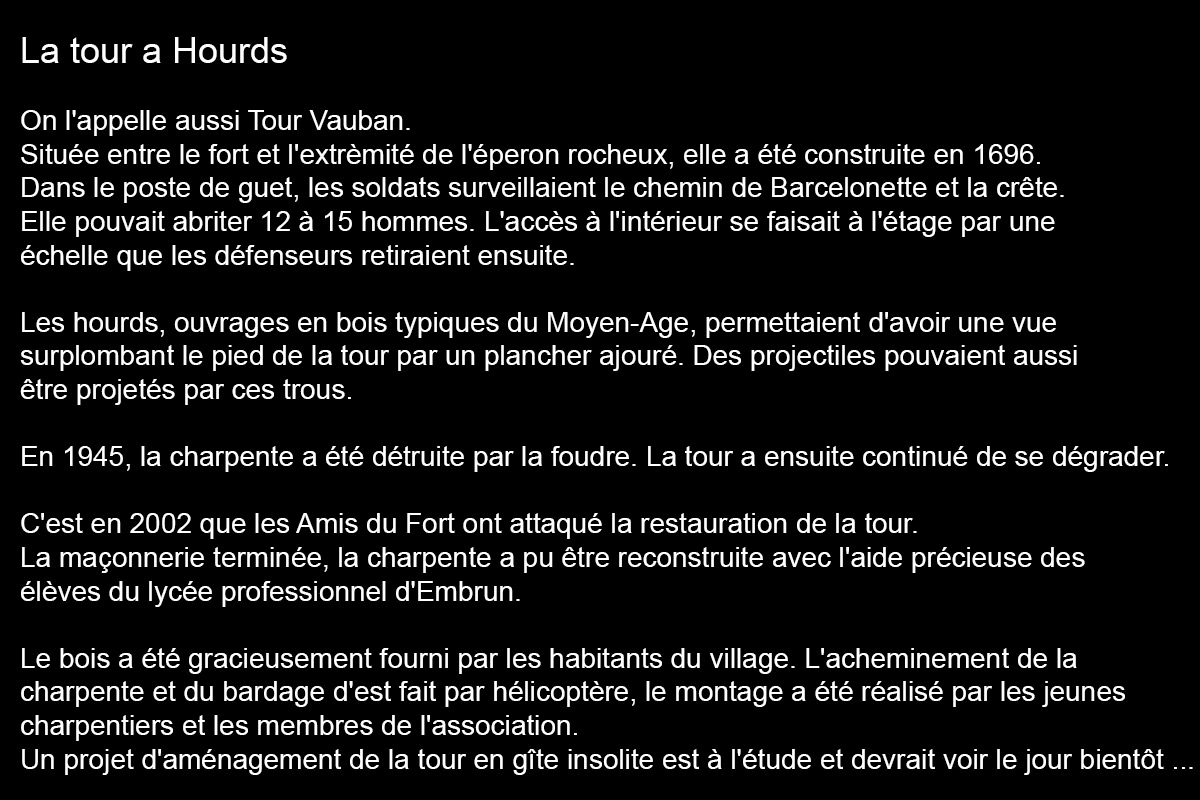 La tour a Hourds

On l'appelle aussi Tour Vauban.
Située entre le fort et l'extrèmité de l'éperon rocheux, elle a été construite en 1696.
Dans le poste de guet, les soldats surveillaient le chemin de Barcelonette et la crête.
Elle pouvait abriter 12 à 15 hommes. L'accès à l'intérieur se faisait à l'étage par une échelle que les défenseurs retiraient ensuite.

Les hourds, ouvrages en bois typiques du Moyen-Age, permettaient d'avoir une vue surplombant le pied de la tour par un plancher ajouré. Des projectiles pouvaient aussi être projetés par ces trous.

En 1945, la charpente a été détruite par la foudre. La tour a ensuite continué de se dégrader.

C'est en 2002 que les Amis du Fort ont attaqué la restauration de la tour.
La maçonnerie terminée, la charpente a pu être reconstruite avec l'aide précieuse des élèves du lycée professionnel d'Embrun.

Le bois a été gracieusement fourni par les habitants du village. L'acheminement de la charpente et du bardage d'est fait par hélicoptère, le montage a été réalisé par les jeunes charpentiers et les membres de l'association.
Un projet d'aménagement de la tour en gîte insolite est à l'étude et devrait voir le jour bientôt ...